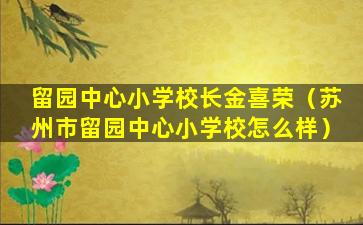 留园中心小学校长金喜荣（苏州市留园中心小学校怎么样）